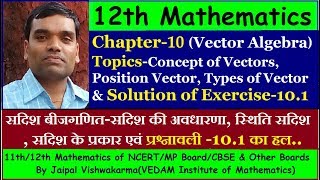 12th Mathematics

Chapter-10 (Vector Algebra)
Topics-Concept of Vectors, Position Vector, Types of Vector & Solution of Exercise-10.1

सदिश बीजगणित-सदिश की अवधारणा, स्थिति सदिश , सदिश के प्रकार एवं प्रश्नावली -10.1 का हल..

11th/12th Mathematics of NCERT/MP Board/CBSE & Other Boards
By Jaipal Vishwakarma(VEDAM Institute of Mathematics)